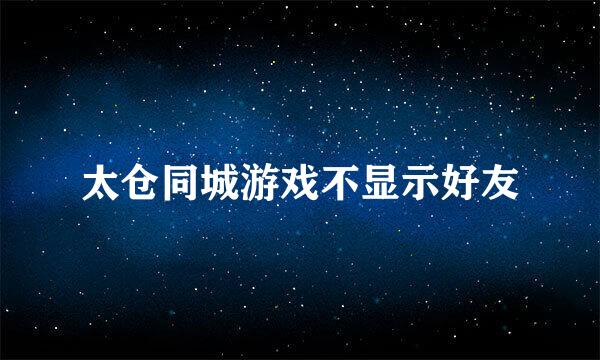 太仓同城游戏不显示好友